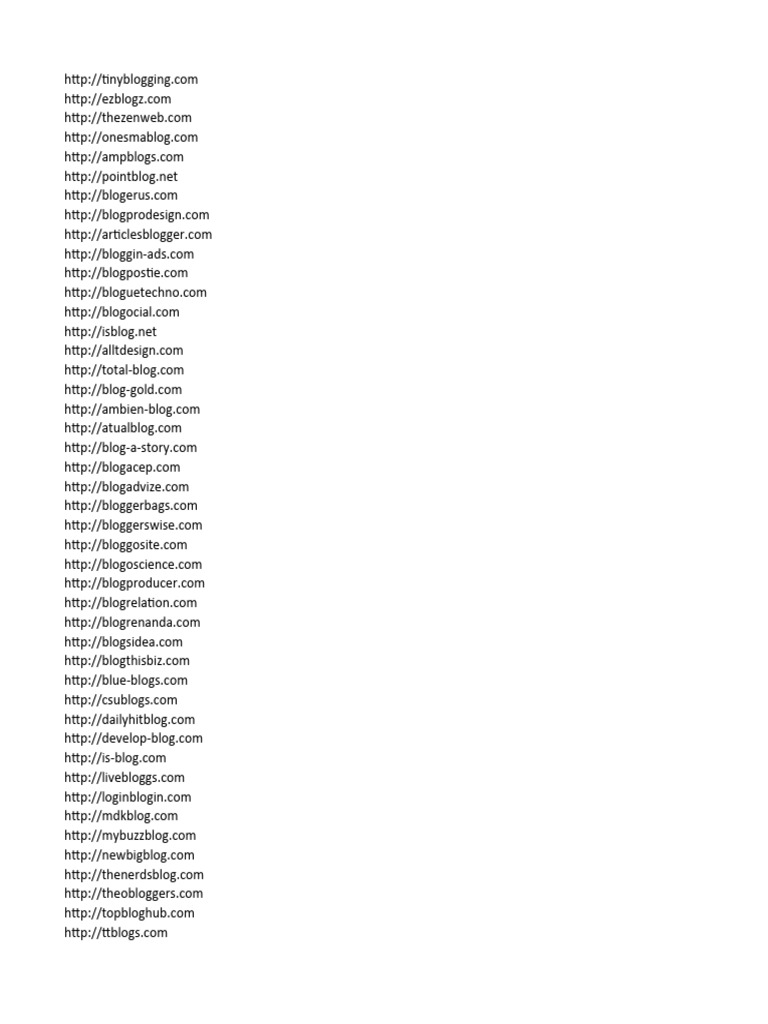 http://tinyblogging.com
http://ezblogz.com
http://thezenweb.com
http://onesmablog.com
http://ampblogs.com
http://pointblog.net
http://blogerus.com
http://blogprodesign.com
http://articlesblogger.com
http://bloggin-ads.com
http://blogpostie.com
http://bloguetechno.com
http://blogocial.com
http://isblog.net
http://alltdesign.com
http://total-blog.com
http://blog-gold.com
http://ambien-blog.com
http://atualblog.com
http://blog-a-story.com
http://blogacep.com
http://blogadvize.com
http://bloggerbags.com
http://bloggerswise.com
http://bloggosite.com
http://blogoscience.com
http://blogproducer.com
http://blogrelation.com
http://blogrenanda.com
http://blogsidea.com
http://blogthisbiz.com
http://blue-blogs.com
http://csublogs.com
http://dailyhitblog.com
http://develop-blog.com
http://is-blog.com
http://livebloggs.com
http://loginblogin.com
http://mdkblog.com
http://mybuzzblog.com
http://newbigblog.com
http://thenerdsblog.com
http://theobloggers.com
http://topbloghub.com
http://ttblogs.com